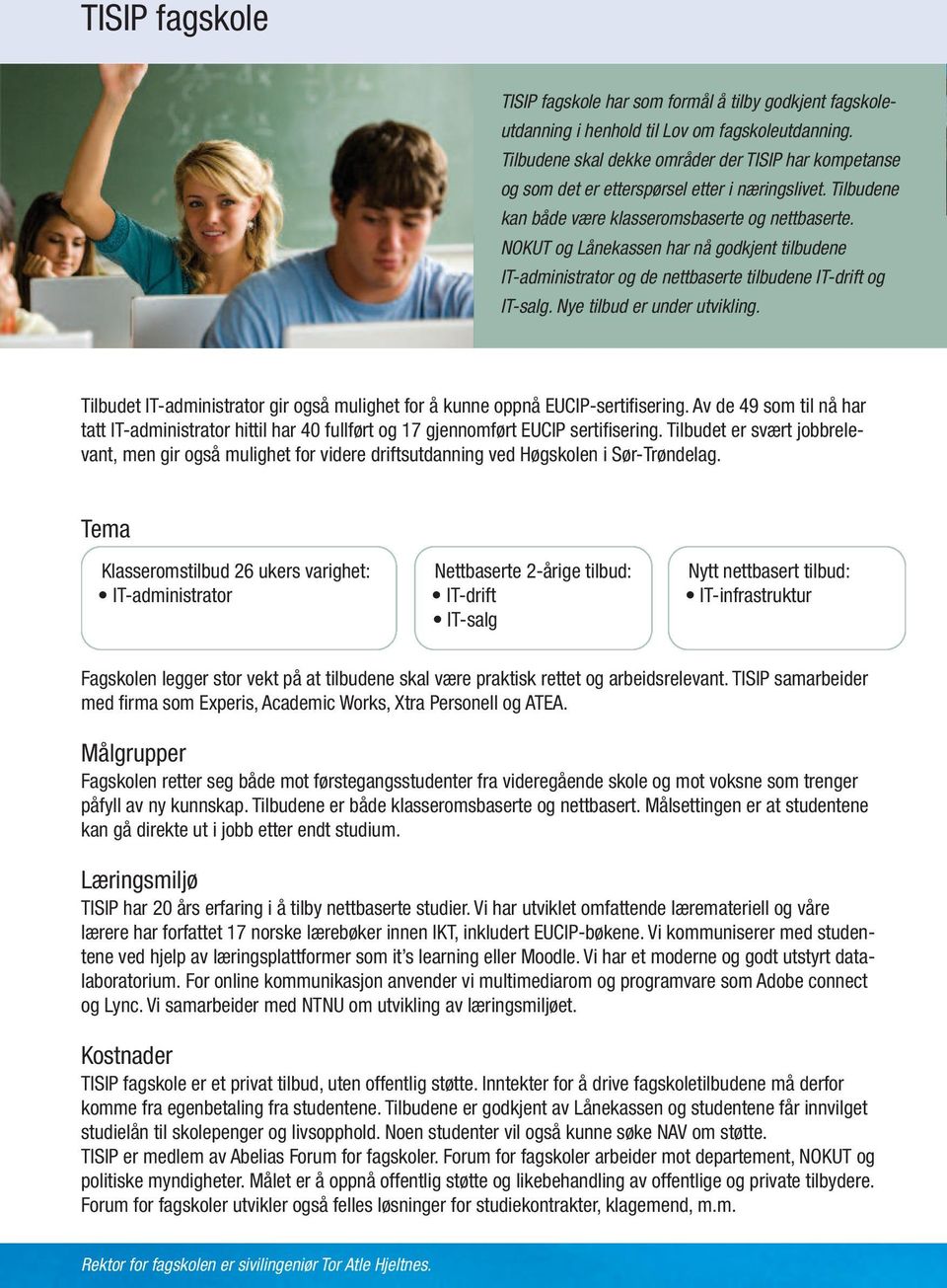 TISIP fagskole

TISIP fagskole har som formål å tilby godkjent fagskoleutdanning i henhold til Lov om fagskoleutdanning. Tilbudene skal dekke områder der TISIP har kompetanse og som det er etterspørsel etter i næringslivet. Tilbudene kan både være klasseromsbaserte og nettbaserte. NOKUT og Lånekassen har nå godkjent tilbudene IT-administrator og de nettbaserte tilbudene IT-drift og IT-salg. Nye tilbud er under utvikling.

Tilbudet IT-administrator gir også mulighet for å kunne oppnå EUCIP-sertifisering. Av de 49 som til nå har tatt IT-administrator hittil har 40 fullført og 17 gjennomført EUCIP sertifisering. Tilbudet er svært jobbrelevant, men gir også mulighet for videre driftsutdanning ved Høgskolen i Sør-Trøndelag.

Tema

Klasseromstilbud 26 ukers varighet:
• IT-administrator

Nettbaserte 2-årige tilbud:
• IT-drift
• IT-salg

Nytt nettbasert tilbud:
• IT-infrastruktur

Fagskolen legger stor vekt på at tilbudene skal være praktisk rettet og arbeidsrelevant. TISIP samarbeider med firma som Experis, Academic Works, Xtra Personell og ATEA.

Målgrupper
Fagskolen retter seg både mot førstegangsstudenter fra videregående skole og mot voksne som trenger påfyll av ny kunnskap. Tilbudene er både klasseromsbaserte og nettbasert. Målsettingen er at studentene kan gå direkte ut i jobb etter endt studium.

Læringsmiljø
TISIP har 20 års erfaring i å tilby nettbaserte studier. Vi har utviklet omfattende læremateriell og våre lærere har forfattet 17 norske lærebøker innen IKT, inkludert EUCIP-bøkene. Vi kommuniserer med studentene ved hjelp av læringsplattformer som it's learning eller Moodle. Vi har et moderne og godt utstyrt datalaboratorium. For online kommunikasjon anvender vi multimediarom og programvare som Adobe connect og Lync. Vi samarbeider med NTNU om utvikling av læringsmiljøet.

Kostnader
TISIP fagskole er et privat tilbud, uten offentlig støtte. Inntekter for å drive fagskoletilbudene må derfor komme fra egenbetaling fra studentene. Tilbudene er godkjent av Lånekassen og studentene får innvilget studielån til skolepenger og livsopphold. Noen studenter vil også kunne søke NAV om støtte.
TISIP er medlem av Abelias Forum for fagskoler. Forum for fagskoler arbeider mot departement, NOKUT og politiske myndigheter. Målet er å oppnå offentlig støtte og likebehandling av offentlige og private tilbydere. Forum for fagskoler utvikler også felles løsninger for studiekontrakter, klagemend, m.m.

Rektor for fagskolen er sivilingeniør Tor Atle Hjeltnes.